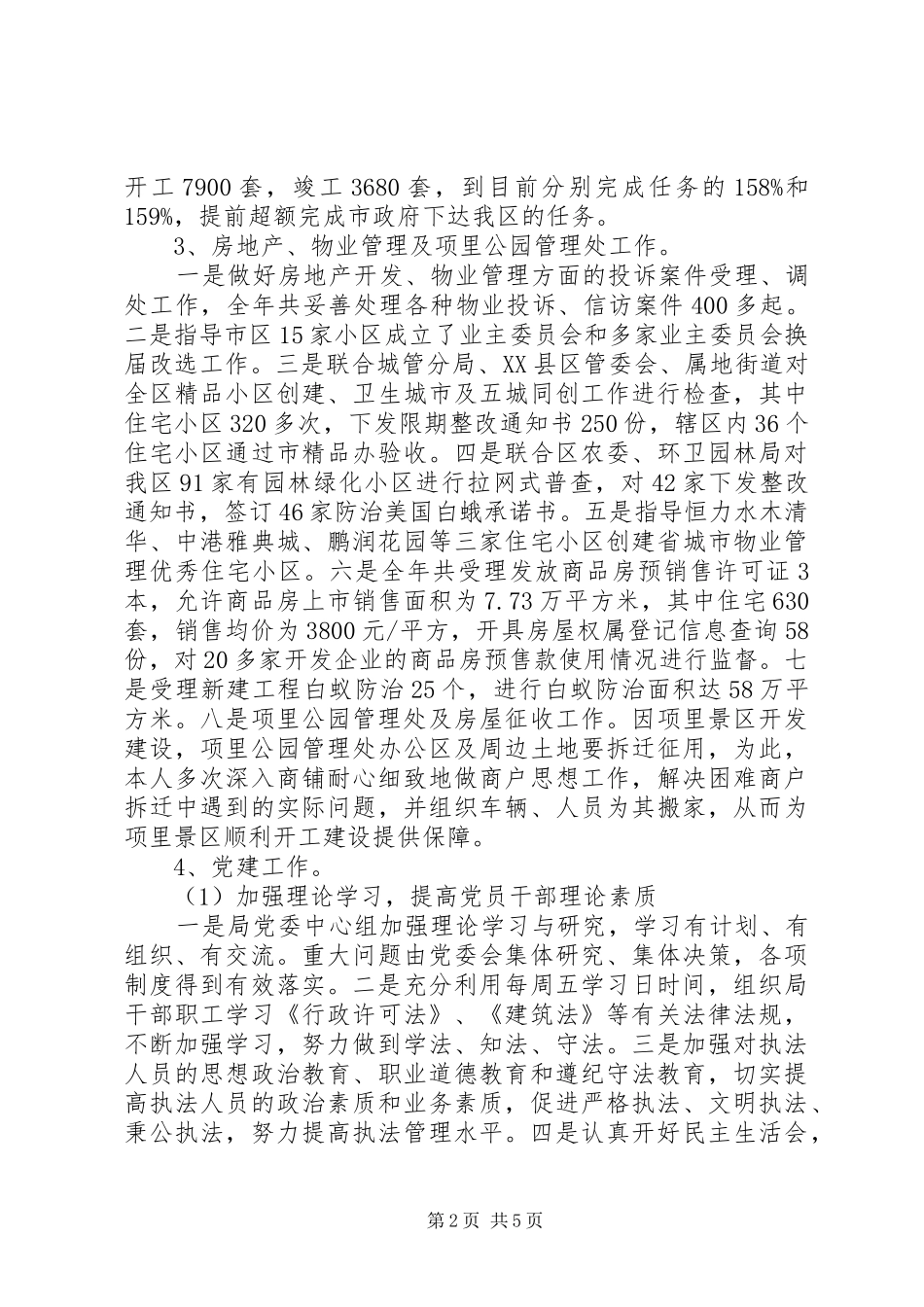 开工 7900 套，竣工 3680 套，到目前分别完成任务的 158%和 159%，提前超额完成市政府下达我区的任务。

3、房地产、物业管理及项里公园管理处工作。

一是做好房地产开发、物业管理方面的投诉案件受理、调处工作，全年共妥善处理各种物业投诉、信访案件 400 多起。二是指导市区 15 家小区成立了业主委员会和多家业主委员会换届改选工作。三是联合城管分局、XX 县区管委会、属地街道对全区精品小区创建、卫生城市及五城同创工作进行检查，其中住宅小区 320 多次，下发限期整改通知书 250 份，辖区内 36 个住宅小区通过市精品办验收。四是联合区农委、环卫园林局对我区 91 家有园林绿化小区进行拉网式普查，对 42 家下发整改通知书，签订 46 家防治美国白蛾承诺书。五是指导恒力水木清华、中港雅典城、鹏润花园等三家住宅小区创建省城市物业管理优秀住宅小区。六是全年共受理发放商品房预销售许可证 3 本，允许商品房上市销售面积为 7.73 万平方米，其中住宅 630 套，销售均价为 3800 元/平方，开具房屋权属登记信息查询 58 份，对 20 多家开发企业的商品房预售款使用情况进行监督。七是受理新建工程白蚁防治 25 个，进行白蚁防治面积达 58 万平方米。八是项里公园管理处及房屋征收工作。因项里景区开发建设，项里公园管理处办公区及周边土地要拆迁征用，为此，本人多次深入商铺耐心细致地做商户思想工作，解决困难商户拆迁中遇到的实际问题，并组织车辆、人员为其搬家，从而为项里景区顺利开工建设提供保障。

4、党建工作。

（1）加强理论学习，提高党员干部理论素质

一是局党委中心组加强理论学习与研究，学习有计划、有组织、有交流。重大问题由党委会集体研究、集体决策，各项制度得到有效落实。二是充分利用每周五学习日时间，组织局干部职工学习《行政许可法》、《建筑法》等有关法律法规，不断加强学习，努力做到学法、知法、守法。三是加强对执法人员的思想政治教育、职业道德教育和遵纪守法教育，切实提高执法人员的政治素质和业务素质，促进严格执法、文明执法、秉公执法，努力提高执法管理水平。四是认真开好民主生活会，

第 2 页 共 5 页